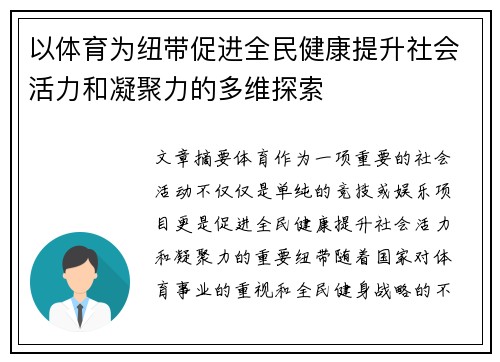 以体育为纽带促进全民健康提升社会活力和凝聚力的多维探索

文章摘要体育作为一项重要的社会活动不仅仅是单纯的竞技或娱乐项目更是促进全民健康提升社会活力和凝聚力的重要纽带随着国家对体育事业的重视和全民健身战略的不